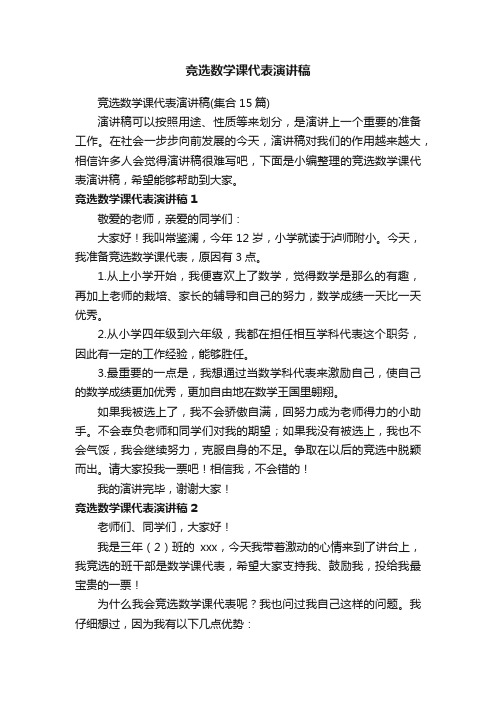 竞选数学课代表演讲稿

竞选数学课代表演讲稿(集合 15 篇)

演讲稿可以按照用途、性质等来划分，是演讲上一个重要的准备工作。在社会一步步向前发展的今天，演讲稿对我们的作用越来越大，相信许多人会觉得演讲稿很难写吧，下面是小编整理的竞选数学课代表演讲稿，希望能够帮助到大家。

竞选数学课代表演讲稿 1

敬爱的老师，亲爱的同学们：

大家好！我叫常鉴澜，今年 12 岁，小学就读于泸师附小。今天，我准备竞选数学课代表，原因有 3 点。

1.从上小学开始，我便喜欢上了数学，觉得数学是那么的有趣，再加上老师的栽培、家长的辅导和自己的努力，数学成绩一天比一天优秀。

2.从小学四年级到六年级，我都在担任相互学科代表这个职务，因此有一定的工作经验，能够胜任。

3.最重要的一点是，我想通过当数学科代表来激励自己，使自己的数学成绩更加优秀，更加自由地在数学王国里翱翔。

如果我被选上了，我不会骄傲自满，回努力成为老师得力的小助手。不会辜负老师和同学们对我的期望；如果我没有被选上，我也不会气馁，我会继续努力，克服自身的不足。争取在以后的竞选中脱颖而出。请大家投我一票吧！相信我，不会错的！

我的演讲完毕，谢谢大家！

竞选数学课代表演讲稿 2

老师们、同学们，大家好！

我是三年（2）班的 xxx，今天我带着激动的心情来到了讲台上，我竞选的班干部是数学课代表，希望大家支持我、鼓励我，投给我最宝贵的一票！

为什么我会竞选数学课代表呢？我也问过我自己这样的问题。我仔细想过，因为我有以下几点优势：